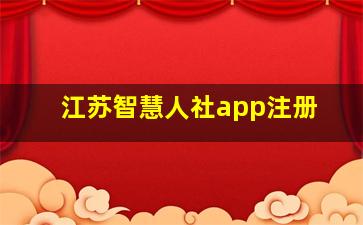 江苏智慧人社app注册